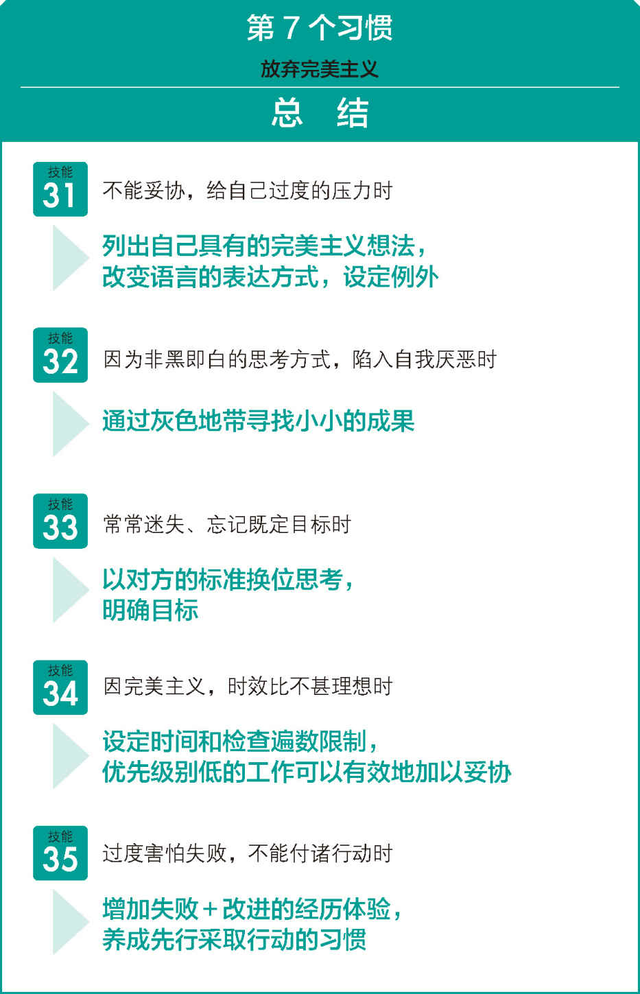 第 7 个习惯

放弃完美主义

总 结

技能
31
不能妥协，给自己过度的压力时

列出自己具有的完美主义想法，改变语言的表达方式，设定例外

技能
32
因为非黑即白的思考方式，陷入自我厌恶时

通过灰色地带寻找小小的成果

技能
33
常常迷失、忘记既定目标时

以对方的标准换位思考，明确目标

技能
34
因完美主义，时效比不甚理想时

设定时间和检查遍数限制，优先级别低的工作可以有效地加以妥协

技能
35
过度害怕失败，不能付诸行动时

增加失败＋改进的经历体验，养成先行采取行动的习惯